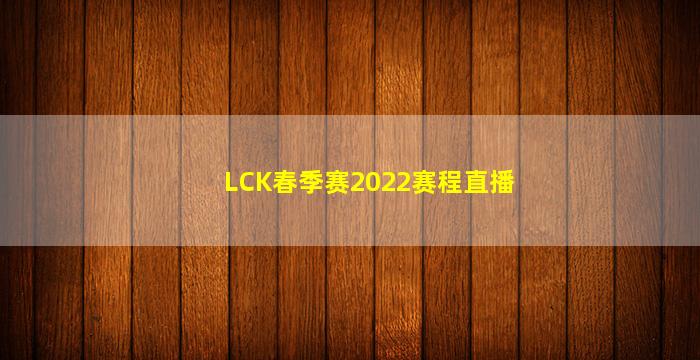 LCK春季赛2022赛程直播